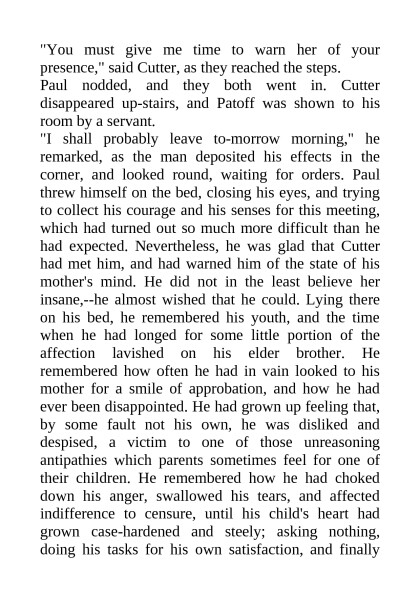 "You must give me time to warn her of your presence," said Cutter, as they reached the steps.

Paul nodded, and they both went in. Cutter disappeared up-stairs, and Patoff was shown to his room by a servant.

"I shall probably leave to-morrow morning," he remarked, as the man deposited his effects in the corner, and looked round, waiting for orders. Paul threw himself on the bed, closing his eyes, and trying to collect his courage and his senses for this meeting, which had turned out so much more difficult than he had expected. Nevertheless, he was glad that Cutter had met him, and had warned him of the state of his mother's mind. He did not in the least believe her insane,--he almost wished that he could. Lying there on his bed, he remembered his youth, and the time when he had longed for some little portion of the affection lavished on his elder brother. He remembered how often he had in vain looked to his mother for a smile of approbation, and how he had ever been disappointed. He had grown up feeling that, by some fault not his own, he was disliked and despised, a victim to one of those unreasoning antipathies which parents sometimes feel for one of their children. He remembered how he had choked down his anger, swallowed his tears, and affected indifference to censure, until his child's heart had grown case-hardened and steely; asking nothing, doing his tasks for his own satisfaction, and finally